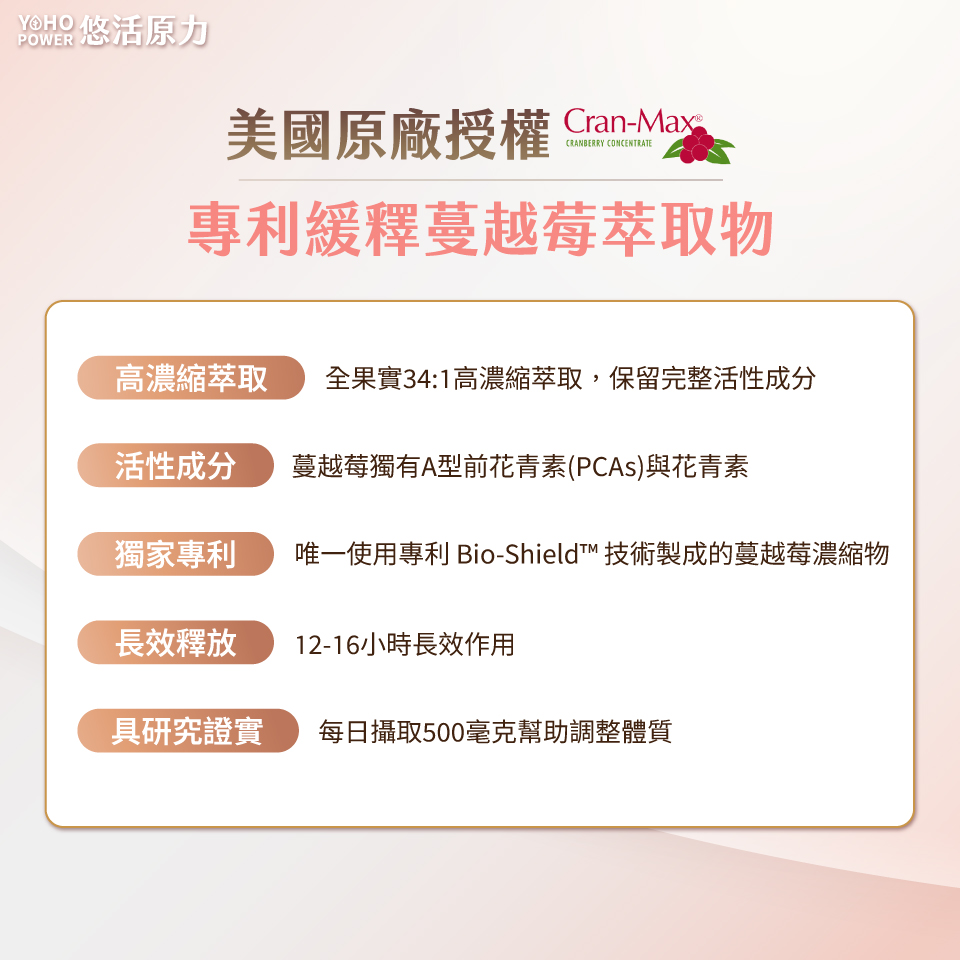 YOHO POWER 悠活原力

美國原廠授權 Cran-Max®
CRANBERRY CONCENTRATE

專利緩釋蔓越莓萃取物

高濃縮萃取 全果實34:1高濃縮萃取，保留完整活性成分

活性成分 蔓越莓獨有A型前花青素(PCAs)與花青素

獨家專利 唯一使用專利Bio-Shield™技術製成的蔓越莓濃縮物

長效釋放 12-16小時長效作用

具研究證實 每日攝取500毫克幫助調整體質